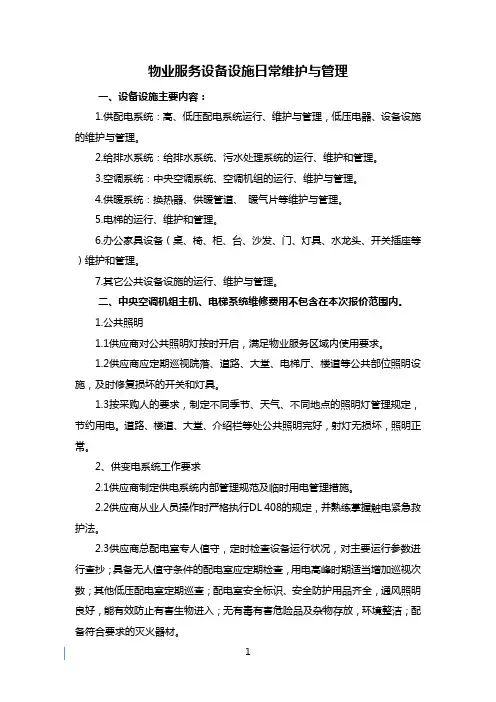 物业服务设备设施日常维护与管理

一、设备设施主要内容：

1.供配电系统：高、低压配电系统运行、维护与管理，低压电器、设备设施的维护与管理。

2.给排水系统：给排水系统、污水处理系统的运行、维护和管理。

3.空调系统：中央空调系统、空调机组的运行、维护与管理。

4.供暖系统：换热器、供暖管道、 暖气片等维护与管理。

5.电梯的运行、维护和管理。

6.办公家具设备（桌、椅、柜、台、沙发、门、灯具、水龙头、开关插座等）维护和管理。

7.其它公共设备设施的运行、维护与管理。

二、中央空调机组主机、电梯系统维修费用不包含在本次报价范围内。

1.公共照明

1.1供应商对公共照明灯按时开启，满足物业服务区域内使用要求。

1.2供应商应定期巡视院落、道路、大堂、电梯厅、楼道等公共部位照明设施，及时修复损坏的开关和灯具。

1.3按采购人的要求，制定不同季节、天气、不同地点的照明灯管理规定，节约用电。道路、楼道、大堂、介绍栏等处公共照明完好，射灯无损坏，照明正常。

2、供变电系统工作要求

2.1供应商制定供电系统内部管理规范及临时用电管理措施。

2.2供应商从业人员操作时严格执行DL 408的规定，并熟练掌握触电紧急救护法。

2.3供应商总配电室专人值守，定时检查设备运行状况，对主要运行参数进行查抄；具备无人值守条件的配电室应定期检查，用电高峰时期适当增加巡视次数；其他低压配电室定期巡查；配电室安全标识、安全防护用品齐全，通风照明良好，能有效防止有害生物进入；无有毒有害危险品及杂物存放，环境整洁；配备符合要求的灭火器材。

1